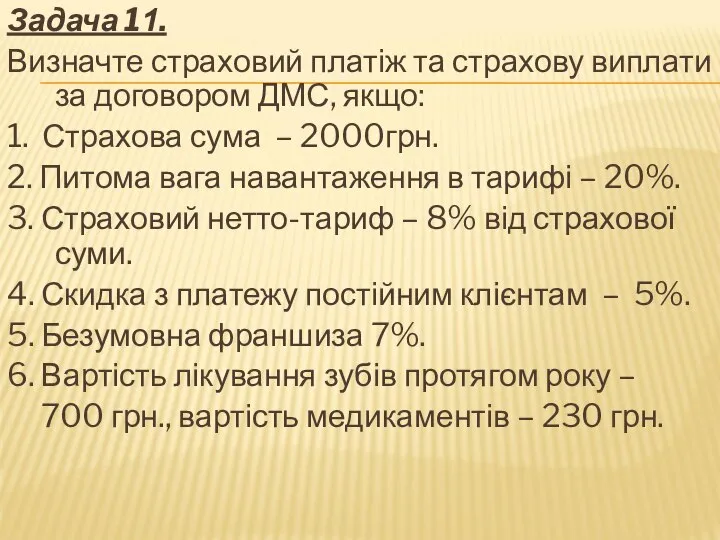 Задача 11.

Визначте страховий платіж та страхову виплати за договором ДМС, якщо:

1. Страхова сума – 2000грн.
2. Питома вага навантаження в тарифі – 20%.
3. Страховий нетто-тариф – 8% від страхової суми.
4. Скидка з платежу постійним клієнтам – 5%.
5. Безумовна франшиза 7%.
6. Вартість лікування зубів протягом року – 700 грн., вартість медикаментів – 230 грн.